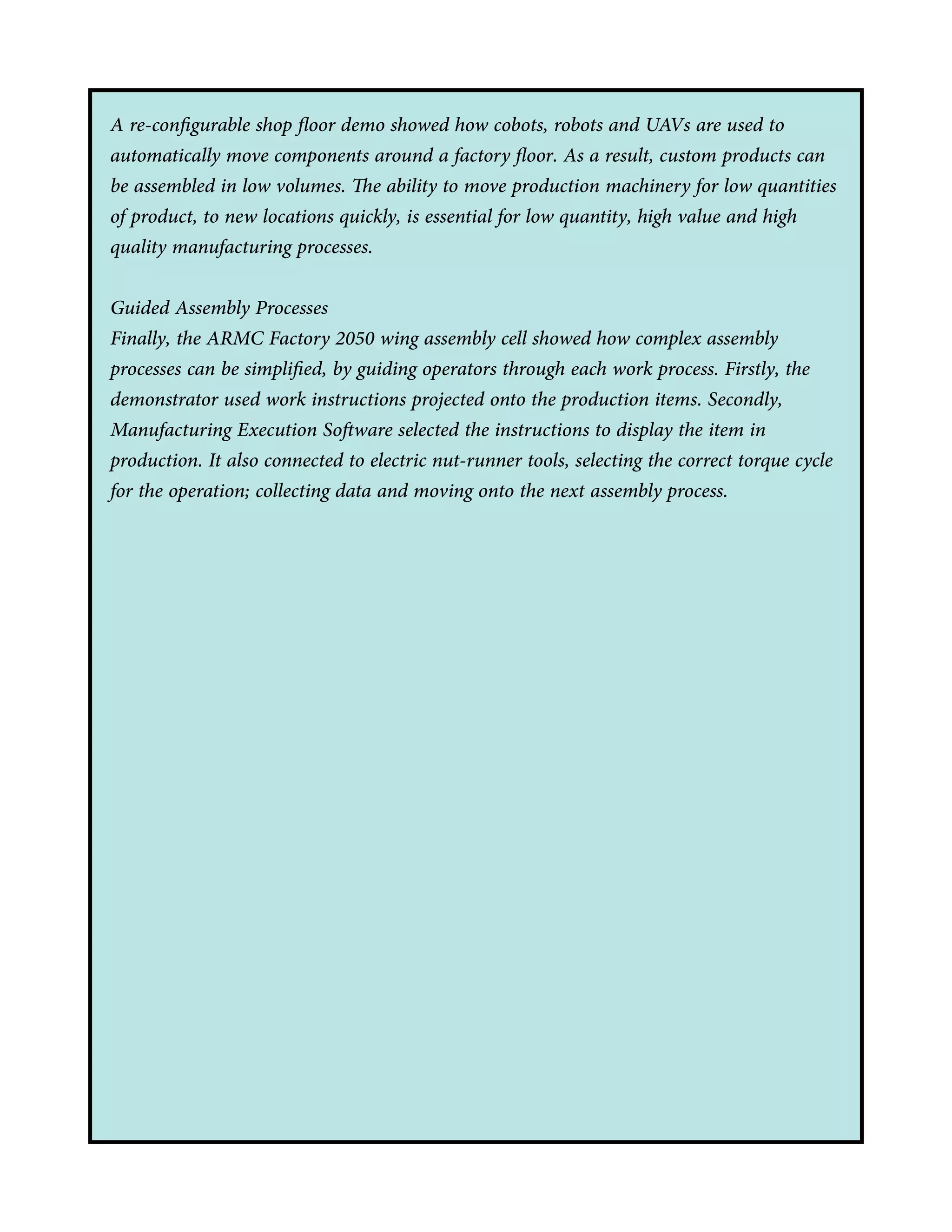 A re-configurable shop floor demo showed how cobots, robots and UAVs are used to automatically move components around a factory floor. As a result, custom products can be assembled in low volumes. The ability to move production machinery for low quantities of product, to new locations quickly, is essential for low quantity, high value and high quality manufacturing processes.

Guided Assembly Processes
Finally, the ARMC Factory 2050 wing assembly cell showed how complex assembly processes can be simplified, by guiding operators through each work process. Firstly, the demonstrator used work instructions projected onto the production items. Secondly, Manufacturing Execution Software selected the instructions to display the item in production. It also connected to electric nut-runner tools, selecting the correct torque cycle for the operation; collecting data and moving onto the next assembly process.